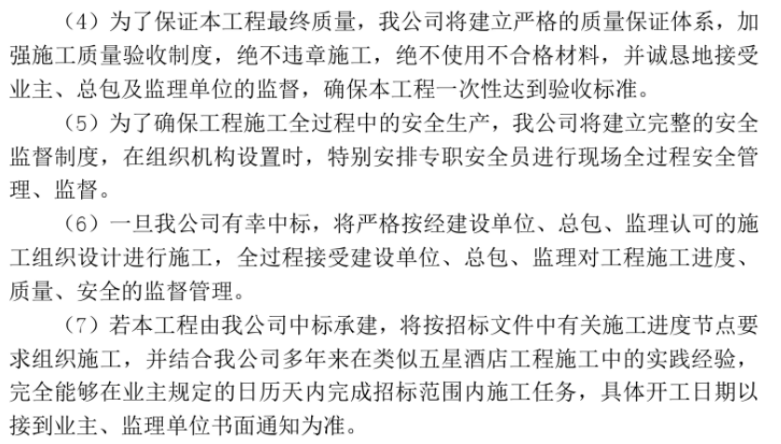 （4）为了保证本工程最终质量，我公司将建立严格的质量保证体系，加强施工质量验收制度，绝不违章施工，绝不使用不合格材料，并诚恳地接受业主、总包及监理单位的监督，确保本工程一次性达到验收标准。

（5）为了确保工程施工全过程中的安全生产，我公司将建立完整的安全监督制度，在组织机构设置时，特别安排专职安全员进行现场全过程安全管理、监督。

（6）一旦我公司有幸中标，将严格按经建设单位、总包、监理认可的施工组织设计进行施工，全过程接受建设单位、总包、监理对工程施工进度、质量、安全的监督管理。

（7）若本工程由我公司中标承建，将按招标文件中有关施工进度节点要求组织施工，并结合我公司多年来在类似五星酒店工程施工中的实践经验，完全能够在业主规定的日历天内完成招标范围内施工任务，具体开工日期以接到业主、监理单位书面通知为准。